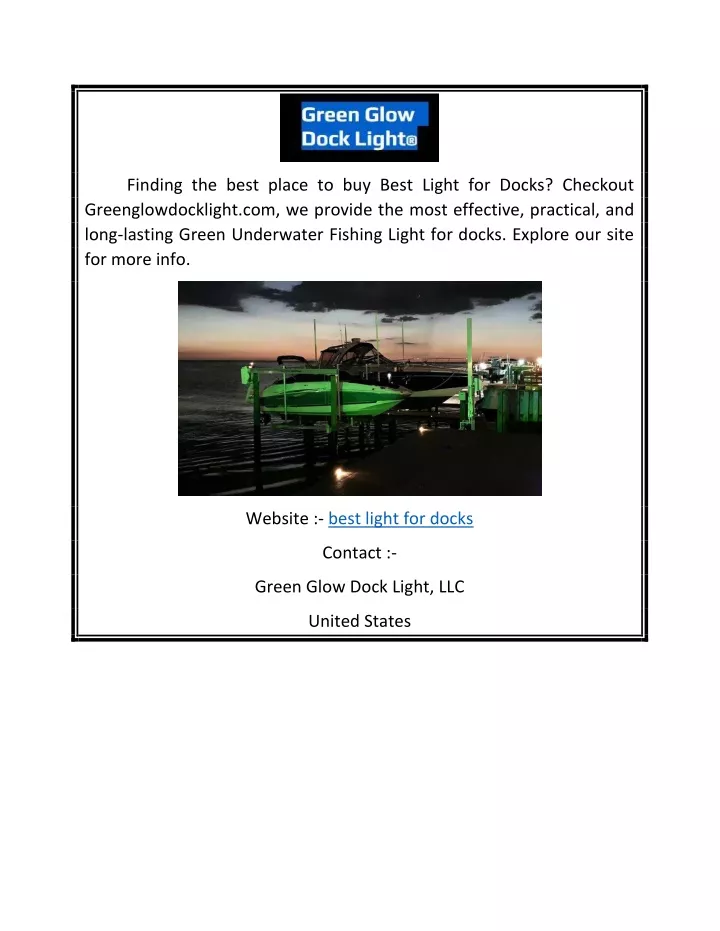 Green Glow Dock Light®

Finding the best place to buy Best Light for Docks? Checkout Greenglowdocklight.com, we provide the most effective, practical, and long-lasting Green Underwater Fishing Light for docks. Explore our site for more info.

Website :- best light for docks

Contact :-

Green Glow Dock Light, LLC

United States